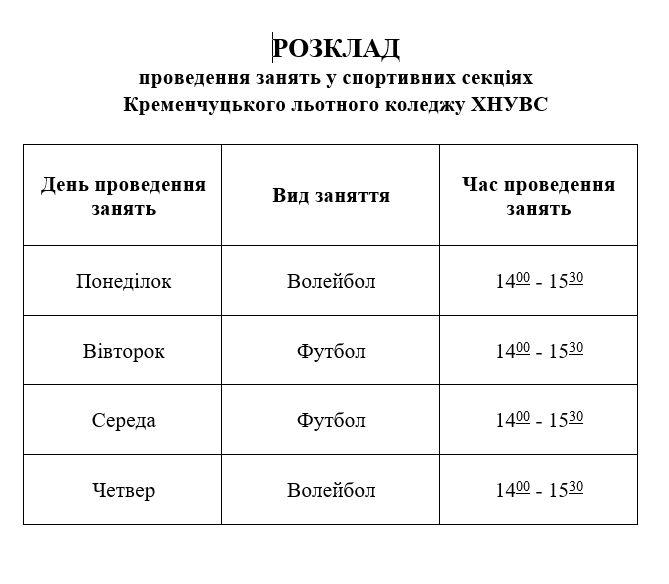 РОЗКЛАД
проведення занять у спортивних секціях
Кременчуцького льотного коледжу ХНУВС

| День проведення занять | Вид заняття | Час проведення занять |
|---|---|---|
| Понеділок | Волейбол | $14^{00}$ - $15^{30}$ |
| Вівторок | Футбол | $14^{00}$ - $15^{30}$ |
| Середа | Футбол | $14^{00}$ - $15^{30}$ |
| Четвер | Волейбол | $14^{00}$ - $15^{30}$ |